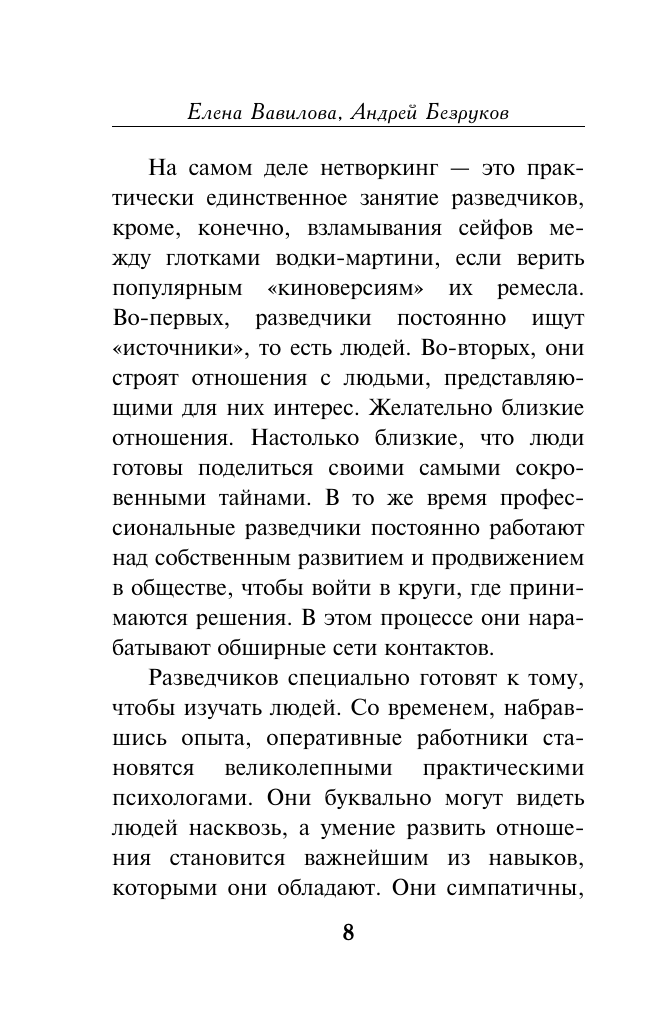 Елена Вавилова, Андрей Безруков

На самом деле нетворкинг — это практически единственное занятие разведчиков, кроме, конечно, взламывания сейфов между глотками водки-мартини, если верить популярным «киноверсиям» их ремесла. Во-первых, разведчики постоянно ищут «источники», то есть людей. Во-вторых, они строят отношения с людьми, представляющими для них интерес. Желательно близкие отношения. Настолько близкие, что люди готовы поделиться своими самыми сокровенными тайнами. В то же время профессиональные разведчики постоянно работают над собственным развитием и продвижением в обществе, чтобы войти в круги, где принимаются решения. В этом процессе они нарабатывают обширные сети контактов.

Разведчиков специально готовят к тому, чтобы изучать людей. Со временем, набравшись опыта, оперативные работники становятся великолепными практическими психологами. Они буквально могут видеть людей насквозь, а умение развить отношения становится важнейшим из навыков, которыми они обладают. Они симпатичны,

8